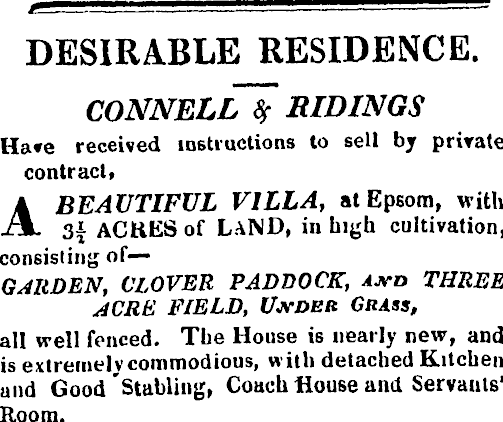 DESIRABLE RESIDENCE.

CONNELL & RIDINGS

Have received instructions to sell by private contract,

A BEAUTIFUL VILLA, at Epsom, with $3\frac{1}{2}$ ACRES of LAND, in high cultivation, consisting of—

GARDEN, CLOVER PADDOCK, AND THREE ACRE FIELD, UNDER GRASS,

all well fenced. The House is nearly new, and is extremely commodious, with detached Kitchen and Good Stabling, Coach House and Servants' Room.